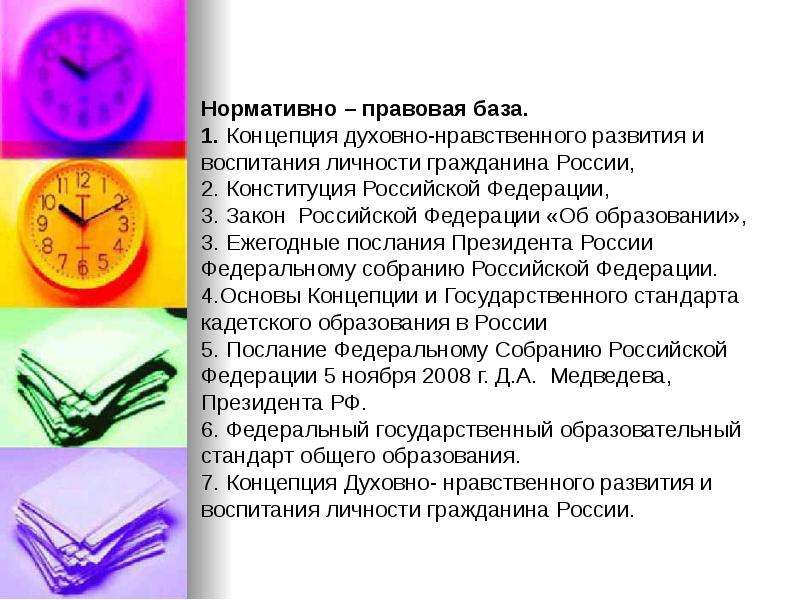 Нормативно – правовая база.
1. Концепция духовно-нравственного развития и воспитания личности гражданина России,
2. Конституция Российской Федерации,
3. Закон Российской Федерации «Об образовании»,
3. Ежегодные послания Президента России Федеральному собранию Российской Федерации.
4.Основы Концепции и Государственного стандарта кадетского образования в России
5. Послание Федеральному Собранию Российской Федерации 5 ноября 2008 г. Д.А. Медведева, Президента РФ.
6. Федеральный государственный образовательный стандарт общего образования.
7. Концепция Духовно- нравственного развития и воспитания личности гражданина России.